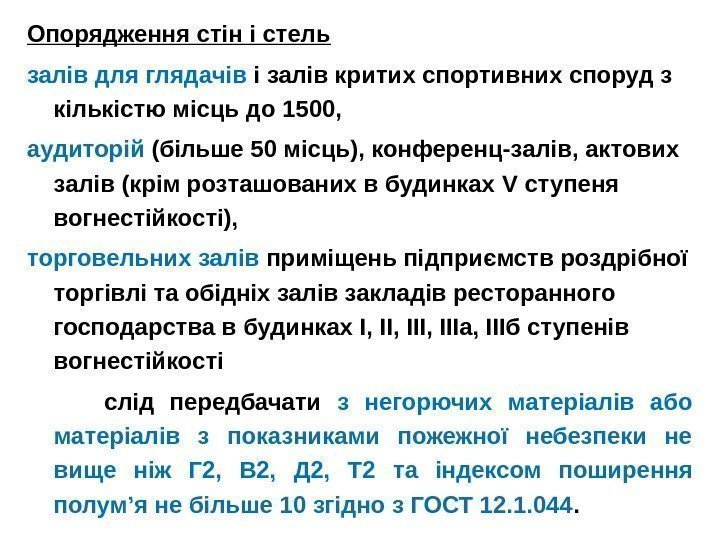 Опорядження стін і стель

залів для глядачів і залів критих спортивних споруд з кількістю місць до 1500,

аудиторій (більше 50 місць), конференц-залів, актових залів (крім розташованих в будинках V ступеня вогнестійкості),

торговельних залів приміщень підприємств роздрібної торгівлі та обідніх залів закладів ресторанного господарства в будинках I, II, III, IIIа, IIIб ступенів вогнестійкості

слід передбачати з негорючих матеріалів або матеріалів з показниками пожежної небезпеки не вище ніж Г2, В2, Д2, Т2 та індексом поширення полум'я не більше 10 згідно з ГОСТ 12.1.044.